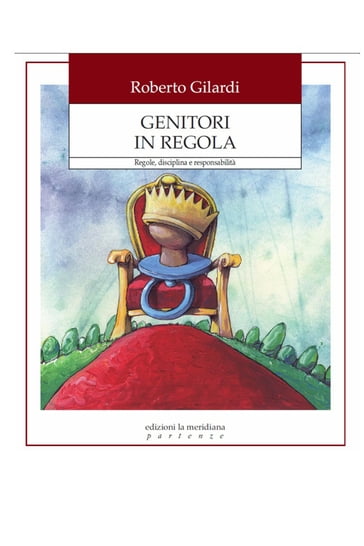 Roberto Gilardi

GENITORI
IN REGOLA

Regole, disciplina e responsabilità

edizioni la meridiana
partenze